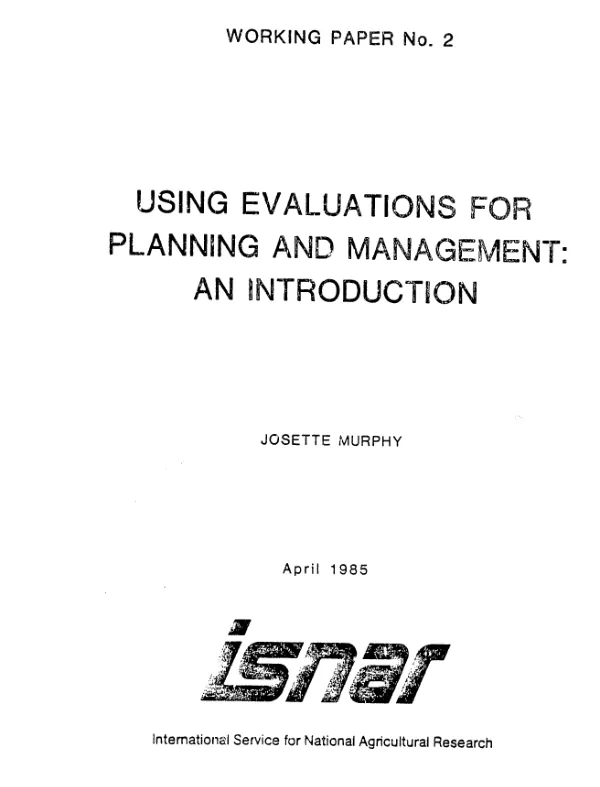 WORKING PAPER No. 2

USING EVALUATIONS FOR
PLANNING AND MANAGEMENT:
AN INTRODUCTION

JOSETTE MURPHY

April 1985

isnar

International Service for National Agricultural Research